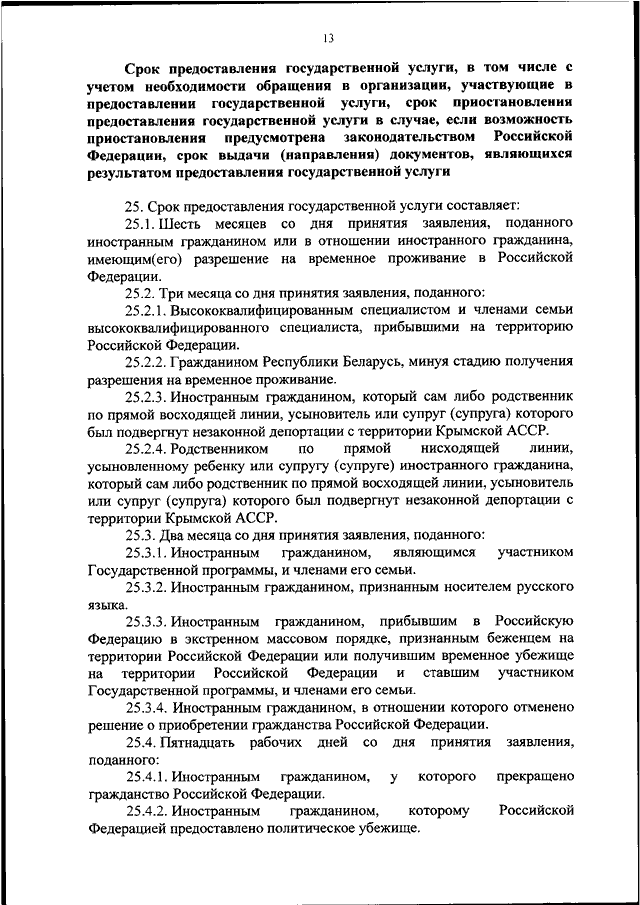 13

Срок предоставления государственной услуги, в том числе с учетом необходимости обращения в организации, участвующие в предоставлении государственной услуги, срок приостановления предоставления государственной услуги в случае, если возможность приостановления предусмотрена законодательством Российской Федерации, срок выдачи (направления) документов, являющихся результатом предоставления государственной услуги

25. Срок предоставления государственной услуги составляет:

25.1. Шесть месяцев со дня принятия заявления, поданного иностранным гражданином или в отношении иностранного гражданина, имеющим(его) разрешение на временное проживание в Российской Федерации.

25.2. Три месяца со дня принятия заявления, поданного:

25.2.1. Высококвалифицированным специалистом и членами семьи высококвалифицированного специалиста, прибывшими на территорию Российской Федерации.

25.2.2. Гражданином Республики Беларусь, минуя стадию получения разрешения на временное проживание.

25.2.3. Иностранным гражданином, который сам либо родственник по прямой восходящей линии, усыновитель или супруг (супруга) которого был подвергнут незаконной депортации с территории Крымской АССР.

25.2.4. Родственником по прямой нисходящей линии, усыновленному ребенку или супругу (супруге) иностранного гражданина, который сам либо родственник по прямой восходящей линии, усыновитель или супруг (супруга) которого был подвергнут незаконной депортации с территории Крымской АССР.

25.3. Два месяца со дня принятия заявления, поданного:

25.3.1. Иностранным гражданином, являющимся участником Государственной программы, и членами его семьи.

25.3.2. Иностранным гражданином, признанным носителем русского языка.

25.3.3. Иностранным гражданином, прибывшим в Российскую Федерацию в экстренном массовом порядке, признанным беженцем на территории Российской Федерации или получившим временное убежище на территории Российской Федерации и ставшим участником Государственной программы, и членами его семьи.

25.3.4. Иностранным гражданином, в отношении которого отменено решение о приобретении гражданства Российской Федерации.

25.4. Пятнадцать рабочих дней со дня принятия заявления, поданного:

25.4.1. Иностранным гражданином, у которого прекращено гражданство Российской Федерации.

25.4.2. Иностранным гражданином, которому Российской Федерацией предоставлено политическое убежище.